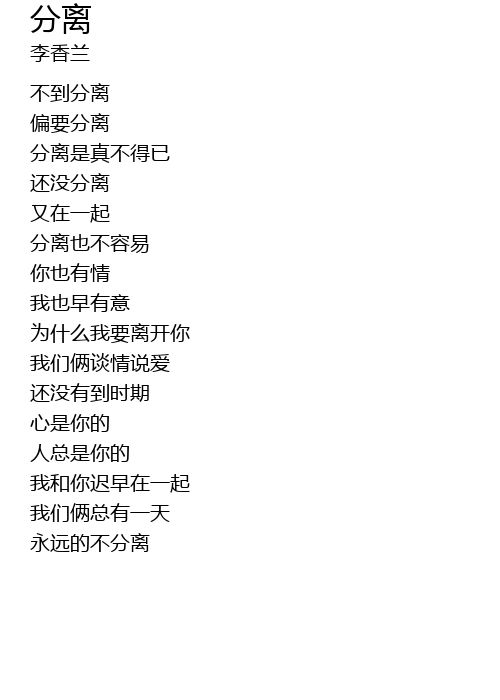 分离
李香兰

不到分离
偏要分离
分离是真不得已
还没分离
又在一起
分离也不容易
你也有情
我也早有意
为什么我要离开你
我们俩谈情说爱
还没有到时期
心是你的
人总是你的
我和你迟早在一起
我们俩总有一天
永远的不分离